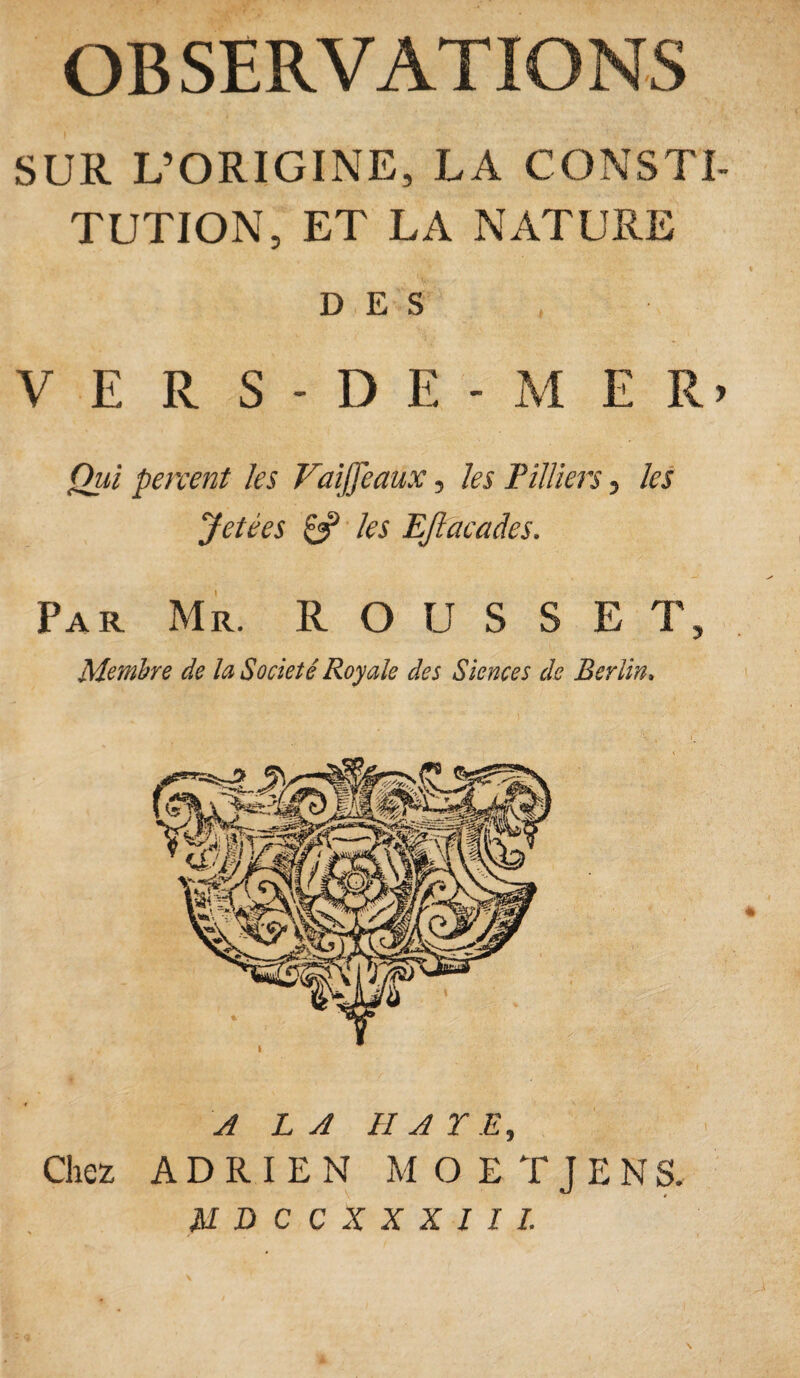 OBSERVATIONS

SUR L'ORIGINE, LA CONSTITUTION, ET LA NATURE

DES

VERS-DE-MER,

Qui percent les Vaiſſeaux, les Pilliers, les Jetées & les Eſtacades.

Par Mr. ROUSSET, Membre de la Societé Royale des Siences de Berlin.

A LA HAYE, Chez ADRIEN MOETJENS. MDCCXXXIII.